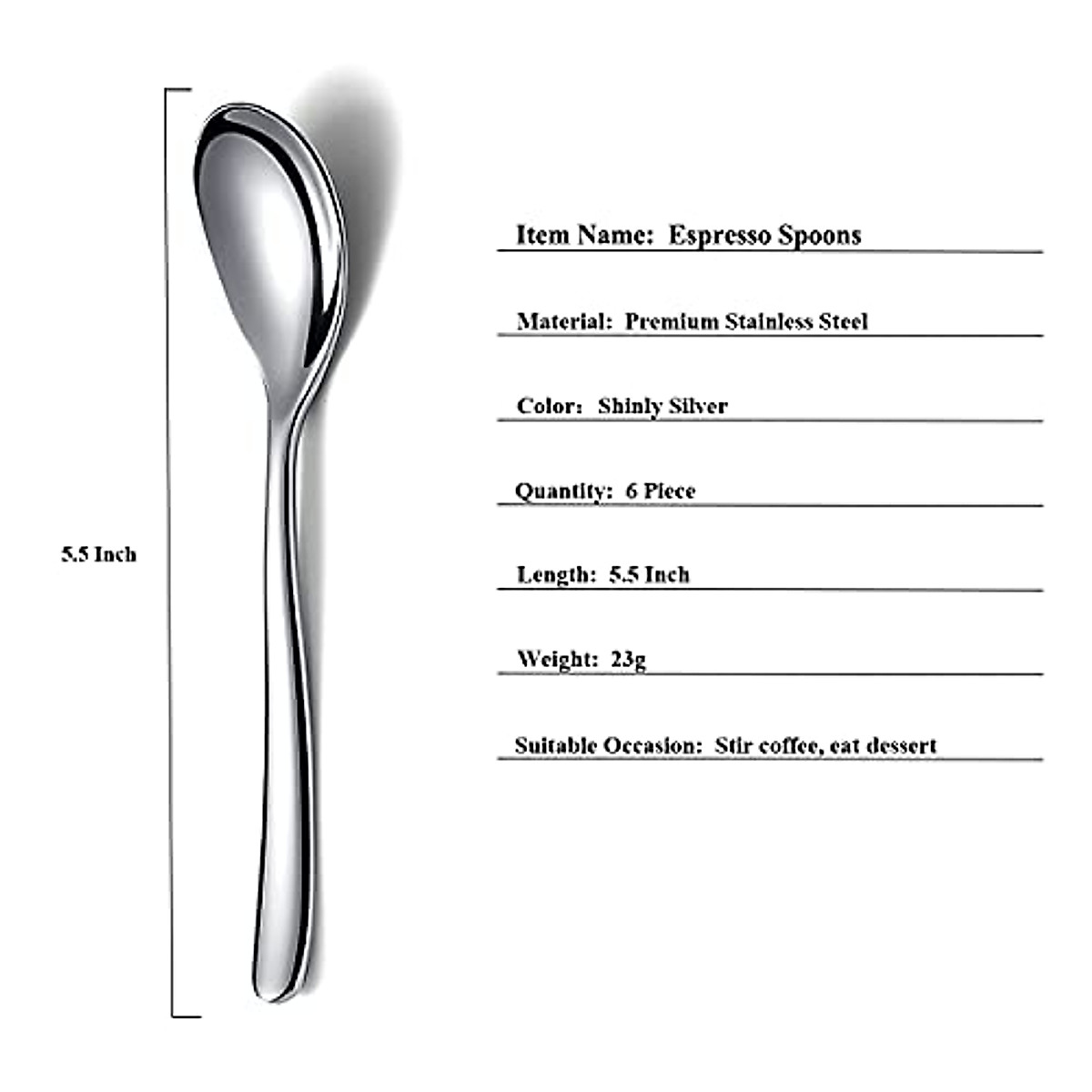 5.5 Inch

Item Name: Espresso Spoons

Material: Premium Stainless Steel

Color: Shinly Silver

Quantity: 6 Piece

Length: 5.5 Inch

Weight: 23g

Suitable Occasion: Stir coffee, eat dessert